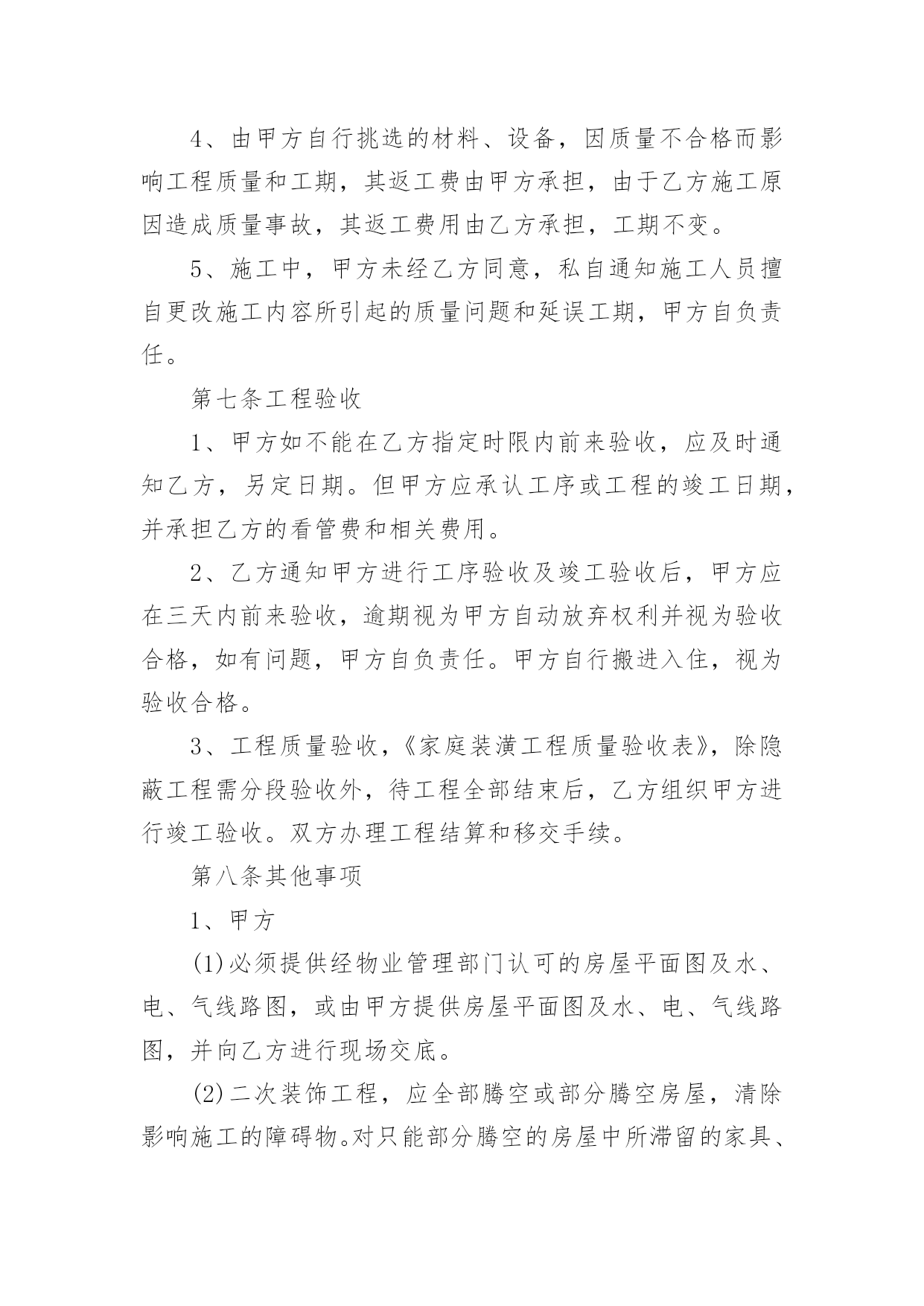 4、由甲方自行挑选的材料、设备，因质量不合格而影响工程质量和工期，其返工费由甲方承担，由于乙方施工原因造成质量事故，其返工费用由乙方承担，工期不变。

5、施工中，甲方未经乙方同意，私自通知施工人员擅自更改施工内容所引起的质量问题和延误工期，甲方自负责任。

第七条工程验收

1、甲方如不能在乙方指定时限内前来验收，应及时通知乙方，另定日期。但甲方应承认工序或工程的竣工日期，并承担乙方的看管费和相关费用。

2、乙方通知甲方进行工序验收及竣工验收后，甲方应在三天内前来验收，逾期视为甲方自动放弃权利并视为验收合格，如有问题，甲方自负责任。甲方自行搬进入住，视为验收合格。

3、工程质量验收，《家庭装潢工程质量验收表》，除隐蔽工程需分段验收外，待工程全部结束后，乙方组织甲方进行竣工验收。双方办理工程结算和移交手续。

第八条其他事项

1、甲方

(1)必须提供经物业管理部门认可的房屋平面图及水、电、气线路图，或由甲方提供房屋平面图及水、电、气线路图，并向乙方进行现场交底。

(2)二次装饰工程，应全部腾空或部分腾空房屋，清除影响施工的障碍物。对只能部分腾空的房屋中所滞留的家具、